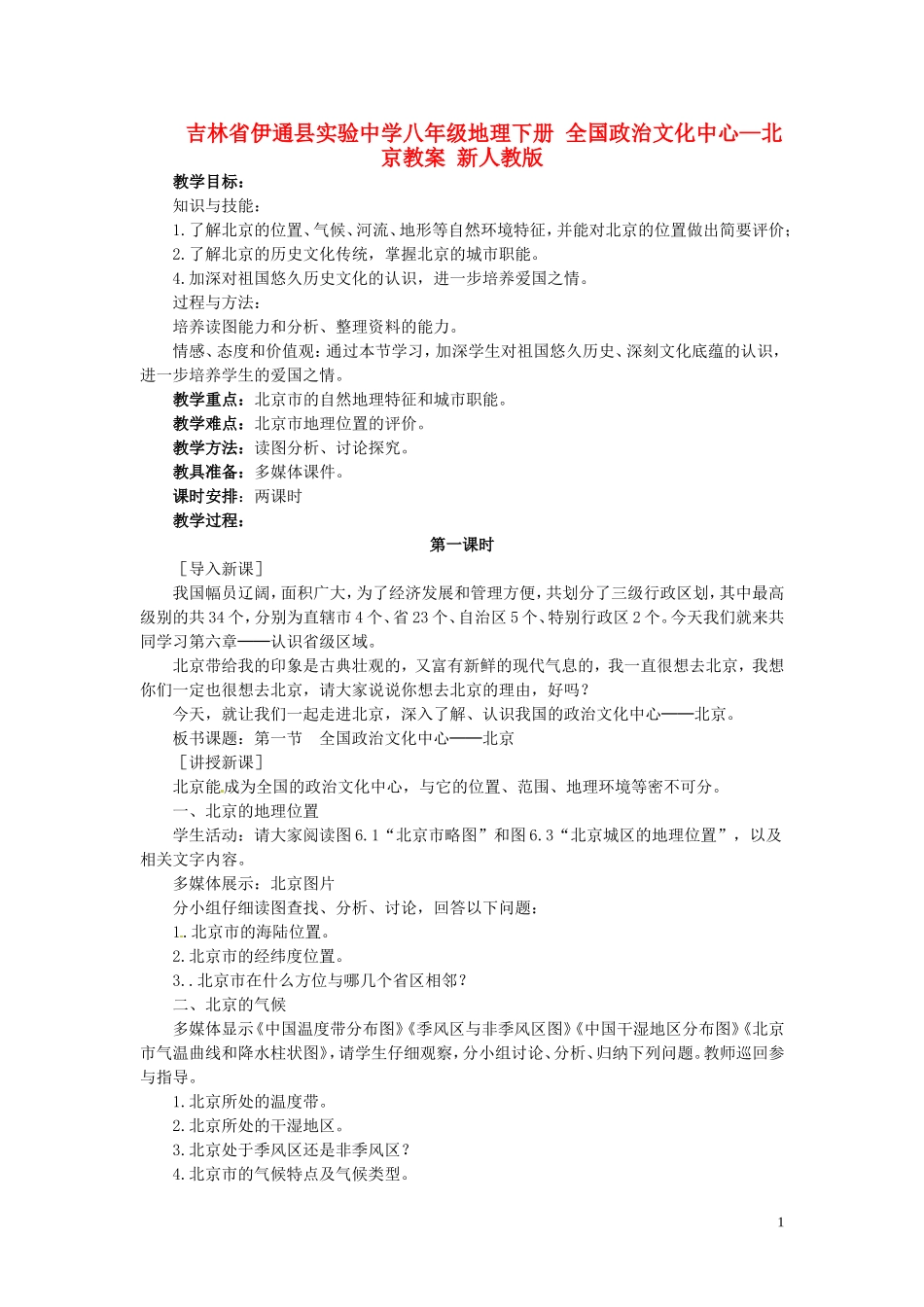 吉林省伊通县实验中学八年级地理下册 全国政治文化中心—北京教案 新人教版

教学目标：
知识与技能：
1.了解北京的位置、气候、河流、地形等自然环境特征，并能对北京的位置做出简要评价；
2.了解北京的历史文化传统，掌握北京的城市职能。
4.加深对祖国悠久历史文化的认识，进一步培养爱国之情。
过程与方法：
培养读图能力和分析、整理资料的能力。
情感、态度和价值观：通过本节学习，加深学生对祖国悠久历史、深刻文化底蕴的认识，进一步培养学生的爱国之情。
教学重点：北京市的自然地理特征和城市职能。
教学难点：北京市地理位置的评价。
教学方法：读图分析、讨论探究。
教具准备：多媒体课件。
课时安排：两课时
教学过程：

第一课时

［导入新课］
我国幅员辽阔，面积广大，为了经济发展和管理方便，共划分了三级行政区划，其中最高级别的共34个，分别为直辖市4个、省23个、自治区5个、特别行政区2个。今天我们就来共同学习第六章——认识省级区域。
北京带给我的印象是古典壮观的，又富有新鲜的现代气息的，我一直很想去北京，我想你们一定也很想去北京，请大家说说你想去北京的理由，好吗？
今天，就让我们一起走进北京，深入了解、认识我国的政治文化中心——北京。
板书课题：第一节　全国政治文化中心——北京
［讲授新课］
北京能成为全国的政治文化中心，与它的位置、范围、地理环境等密不可分。
一、北京的地理位置
学生活动：请大家阅读图6.1“北京市略图”和图6.3“北京城区的地理位置”，以及相关文字内容。
多媒体展示：北京图片
分小组仔细读图查找、分析、讨论，回答以下问题：
1.北京市的海陆位置。
2.北京市的经纬度位置。
3..北京市在什么方位与哪几个省区相邻？
二、北京的气候
多媒体显示《中国温度带分布图》《季风区与非季风区图》《中国干湿地区分布图》《北京市气温曲线和降水柱状图》，请学生仔细观察，分小组讨论、分析、归纳下列问题。教师巡回参与指导。
1.北京所处的温度带。
2.北京所处的干湿地区。
3.北京处于季风区还是非季风区？
4.北京市的气候特点及气候类型。

1